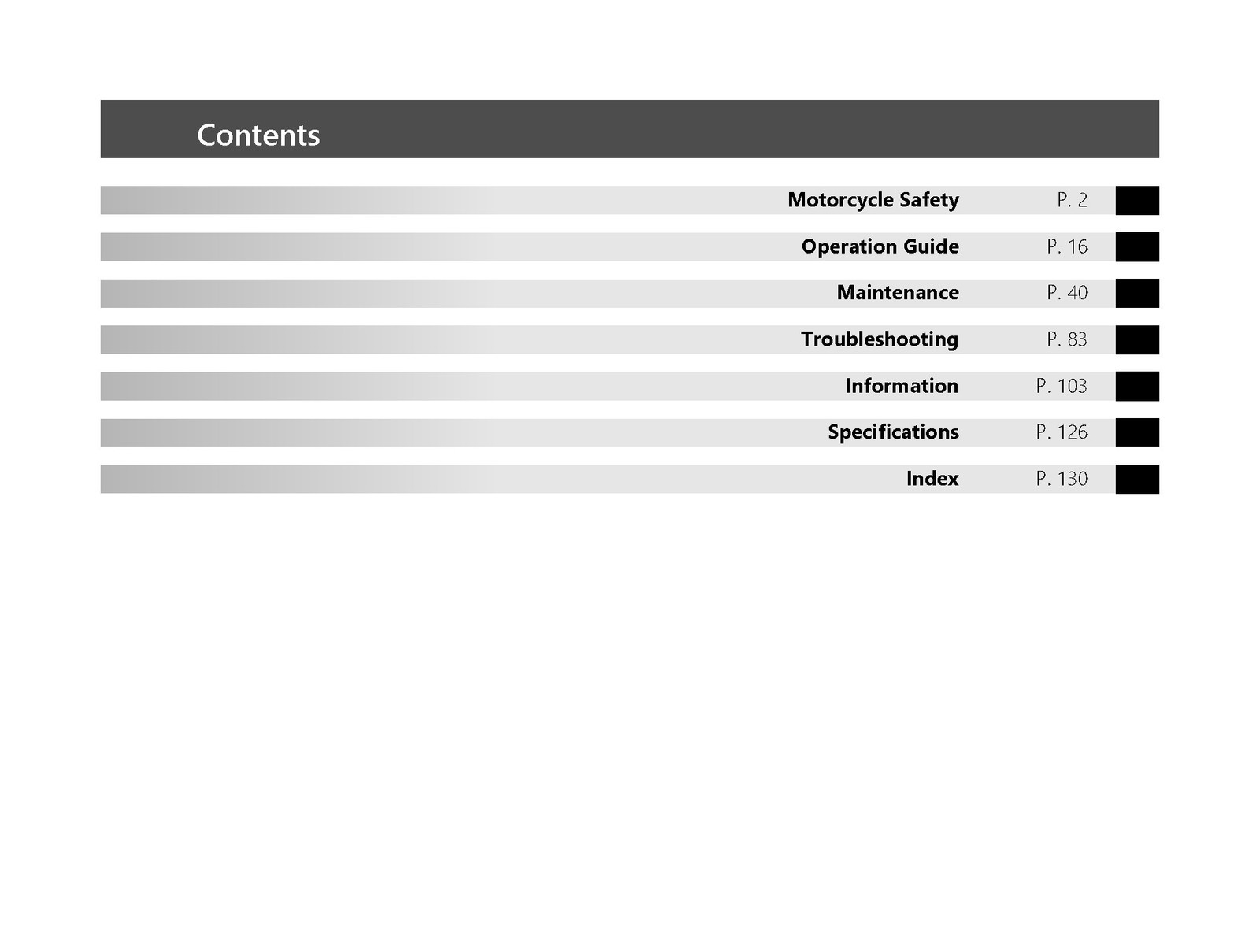 Contents

Motorcycle Safety P. 2

Operation Guide P. 16

Maintenance P. 40

Troubleshooting P. 83

Information P. 103

Specifications P. 126

Index P. 130